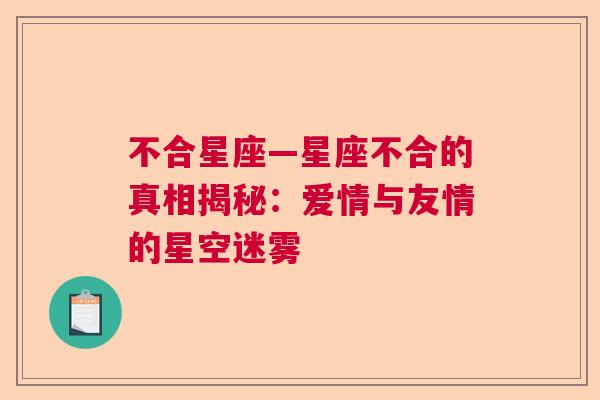 不合星座—星座不合的真相揭秘：爱情与友情的星空迷雾